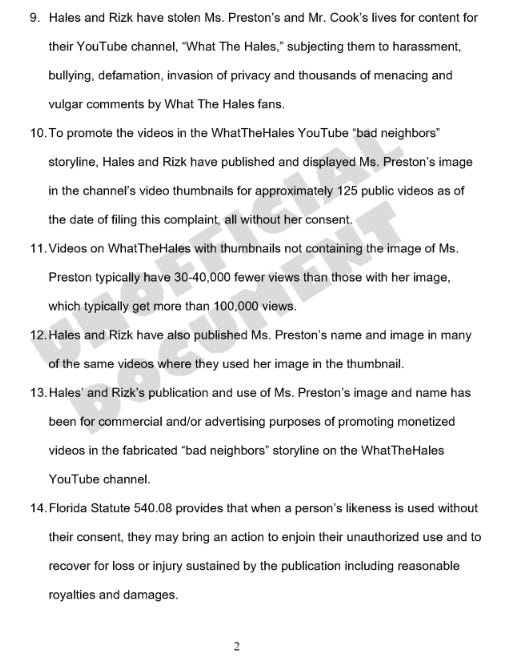 9. Hales and Rizk have stolen Ms. Preston's and Mr. Cook's lives for content for their YouTube channel, "What The Hales," subjecting them to harassment, bullying, defamation, invasion of privacy and thousands of menacing and vulgar comments by What The Hales fans.

10. To promote the videos in the WhatTheHales YouTube "bad neighbors" storyline, Hales and Rizk have published and displayed Ms. Preston's image in the channel's video thumbnails for approximately 125 public videos as of the date of filing this complaint, all without her consent.

11. Videos on WhatTheHales with thumbnails not containing the image of Ms. Preston typically have 30-40,000 fewer views than those with her image, which typically get more than 100,000 views.

12. Hales and Rizk have also published Ms. Preston's name and image in many of the same videos where they used her image in the thumbnail.

13. Hales' and Rizk's publication and use of Ms. Preston's image and name has been for commercial and/or advertising purposes of promoting monetized videos in the fabricated "bad neighbors" storyline on the WhatTheHales YouTube channel.

14. Florida Statute 540.08 provides that when a person's likeness is used without their consent, they may bring an action to enjoin their unauthorized use and to recover for loss or injury sustained by the publication including reasonable royalties and damages.

UNOFFICIAL DOCUMENT

2